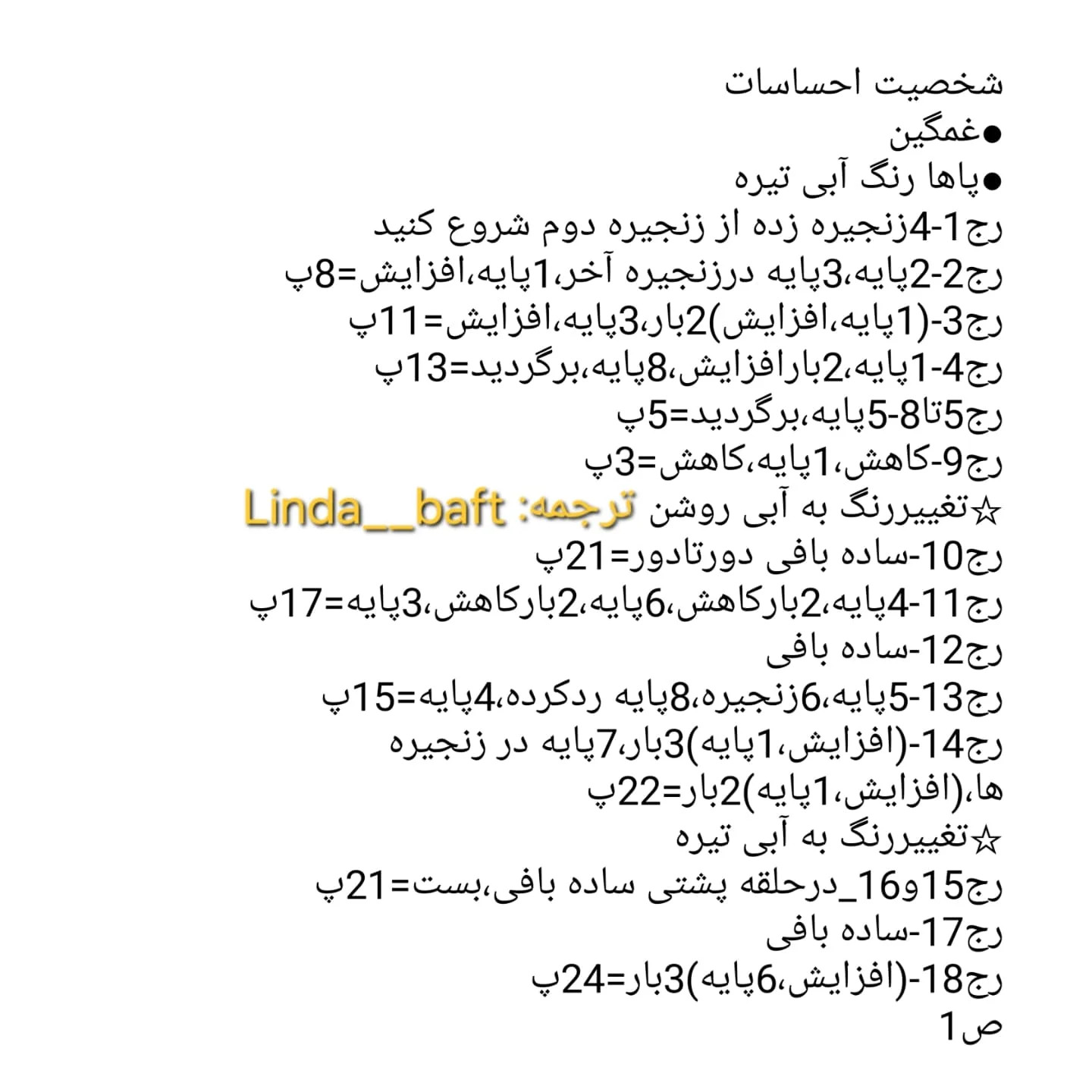 شخصیت احساسات
●غمگین
●پاها رنگ آبی تیره
رج1-4زنجیره زده از زنجیره دوم شروع کنید
رج2-2پایه،3پایه درزنجیره آخر،1پایه،افزایش=8پ
رج3-(1پایه،افزایش)2بار،3پایه،افزایش=11پ
رج4-1پایه،2بارافزایش،8پایه،برگردید=13پ
رج5تا8-5پایه،برگردید=5پ
رج9-کاهش،1پایه،کاهش=3پ
☆تغییررنگ به آبی روشن ترجمه: Linda__baft
رج10-ساده بافی دورتادور=21پ
رج11-4پایه،2بارکاهش،6پایه،2بارکاهش،3پایه=17پ
رج12-ساده بافی
رج13-5پایه،6زنجیره،8پایه ردکرده،4پایه=15پ
رج14-(افزایش،1پایه)3بار،7پایه در زنجیره ها،(افزایش،1پایه)2بار=22پ
☆تغییررنگ به آبی تیره
رج15و16_درحلقه پشتی ساده بافی،بست=21پ
رج17-ساده بافی
رج18-(افزایش،6پایه)3بار=24پ
ص1